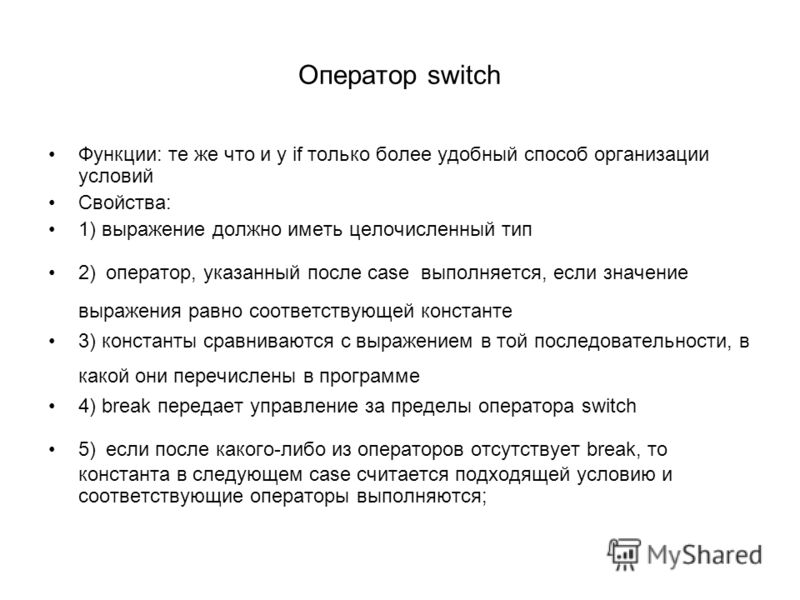 Оператор switch

• Функции: те же что и у if только более удобный способ организации условий
• Свойства:
• 1) выражение должно иметь целочисленный тип
• 2) оператор, указанный после case выполняется, если значение выражения равно соответствующей константе
• 3) константы сравниваются с выражением в той последовательности, в какой они перечислены в программе
• 4) break передает управление за пределы оператора switch
• 5) если после какого-либо из операторов отсутствует break, то константа в следующем case считается подходящей условию и соответствующие операторы выполняются;

MyShared